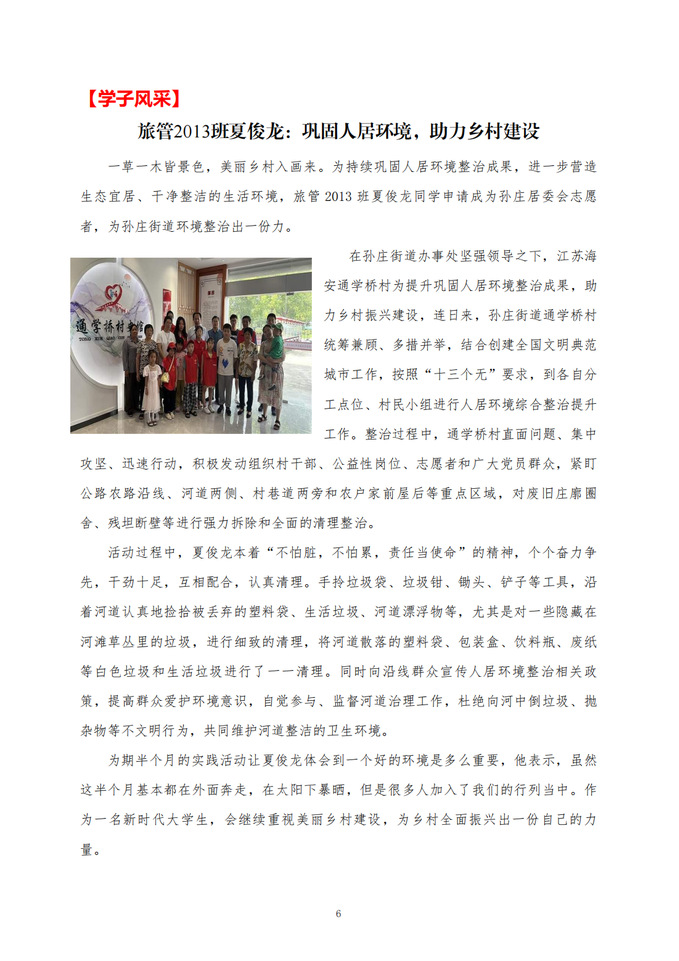 【学子风采】

旅管2013班夏俊龙：巩固人居环境，助力乡村建设

一草一木皆景色，美丽乡村入画来。为持续巩固人居环境整治成果，进一步营造生态宜居、干净整洁的生活环境，旅管 2013 班夏俊龙同学申请成为孙庄居委会志愿者，为孙庄街道环境整治出一份力。

通学桥村

在孙庄街道办事处坚强领导之下，江苏海安通学桥村为提升巩固人居环境整治成果，助力乡村振兴建设，连日来，孙庄街道通学桥村统筹兼顾、多措并举，结合创建全国文明典范城市工作，按照“十三个无”要求，到各自分工点位、村民小组进行人居环境综合整治提升工作。整治过程中，通学桥村直面问题、集中攻坚、迅速行动，积极发动组织村干部、公益性岗位、志愿者和广大党员群众，紧盯公路农路沿线、河道两侧、村巷道两旁和农户家前屋后等重点区域，对废旧庄廓圈舍、残垣断壁等进行强力拆除和全面的清理整治。

活动过程中，夏俊龙本着“不怕脏，不怕累，责任当使命”的精神，个个奋力争先，干劲十足，互相配合，认真清理。手拎垃圾袋、垃圾钳、锄头、铲子等工具，沿着河道认真地捡拾被丢弃的塑料袋、生活垃圾、河道漂浮物等，尤其是对一些隐藏在河滩草丛里的垃圾，进行细致的清理，将河道散落的塑料袋、包装盒、饮料瓶、废纸等白色垃圾和生活垃圾进行了一一清理。同时向沿线群众宣传人居环境整治相关政策，提高群众爱护环境意识，自觉参与、监督河道治理工作，杜绝向河中倒垃圾、抛杂物等不文明行为，共同维护河道整洁的卫生环境。

为期半个月的实践活动让夏俊龙体会到一个好的环境是多么重要，他表示，虽然这半个月基本都在外面奔走，在太阳下暴晒，但是很多人加入了我们的行列当中。作为一名新时代大学生，会继续重视美丽乡村建设，为乡村全面振兴出一份自己的力量。

6